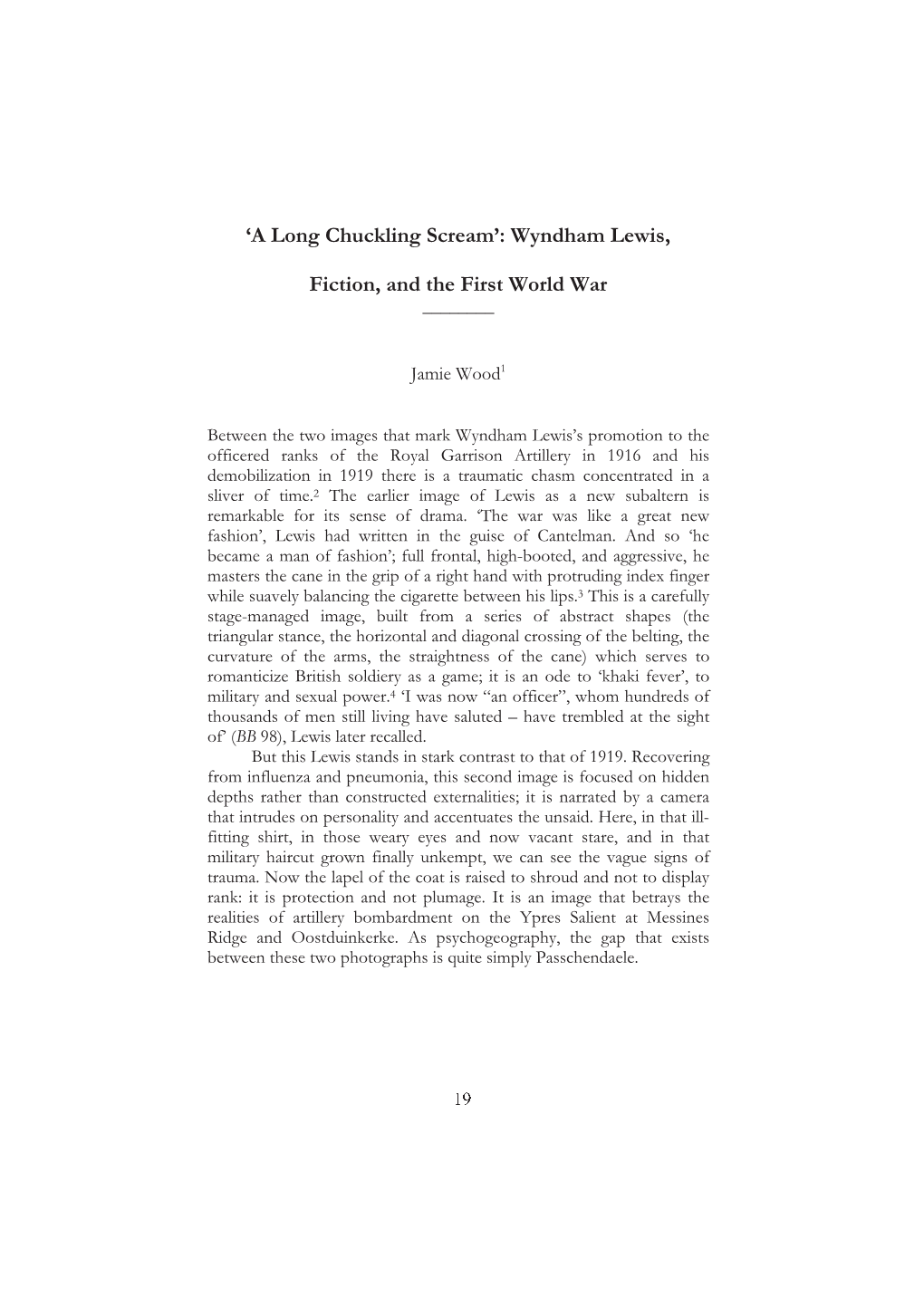 ‘A Long Chuckling Scream’: Wyndham Lewis,

Fiction, and the First World War

Jamie Wood$^1$

Between the two images that mark Wyndham Lewis’s promotion to the officered ranks of the Royal Garrison Artillery in 1916 and his demobilization in 1919 there is a traumatic chasm concentrated in a sliver of time.$^2$ The earlier image of Lewis as a new subaltern is remarkable for its sense of drama. ‘The war was like a great new fashion’, Lewis had written in the guise of Cantelman. And so ‘he became a man of fashion’; full frontal, high-booted, and aggressive, he masters the cane in the grip of a right hand with protruding index finger while suavely balancing the cigarette between his lips.$^3$ This is a carefully stage-managed image, built from a series of abstract shapes (the triangular stance, the horizontal and diagonal crossing of the belting, the curvature of the arms, the straightness of the cane) which serves to romanticize British soldiery as a game; it is an ode to ‘khaki fever’, to military and sexual power.$^4$ ‘I was now “an officer”, whom hundreds of thousands of men still living have saluted – have trembled at the sight of’ (BB 98), Lewis later recalled.

But this Lewis stands in stark contrast to that of 1919. Recovering from influenza and pneumonia, this second image is focused on hidden depths rather than constructed externalities; it is narrated by a camera that intrudes on personality and accentuates the unsaid. Here, in that ill-fitting shirt, in those weary eyes and now vacant stare, and in that military haircut grown finally unkempt, we can see the vague signs of trauma. Now the lapel of the coat is raised to shroud and not to display rank: it is protection and not plumage. It is an image that betrays the realities of artillery bombardment on the Ypres Salient at Messines Ridge and Oostduinkerke. As psychogeography, the gap that exists between these two photographs is quite simply Passchendaele.

19